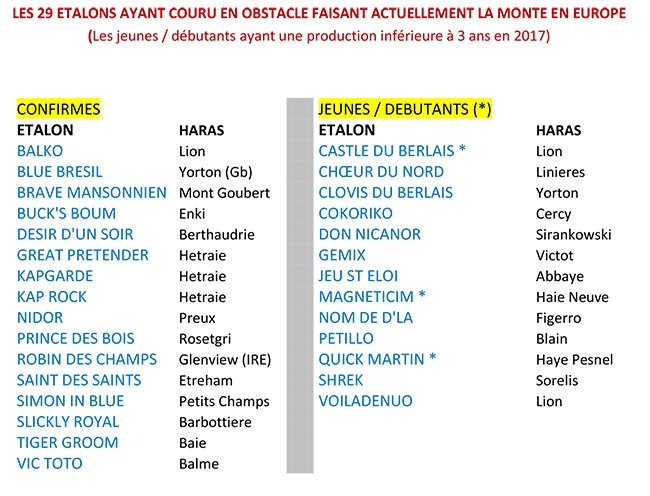 LES 29 ETALONS AYANT COURU EN OBSTACLE FAISANT ACTUELLEMENT LA MONTE EN EUROPE
(Les jeunes / débutants ayant une production inférieure à 3 ans en 2017)

CONFIRMES

| ETALON | HARAS |
|---|---|
| BALKO | Lion |
| BLUE BRESIL | Yorton (Gb) |
| BRAVE MANSONNIEN | Mont Goubert |
| BUCK'S BOUM | Enki |
| DESIR D'UN SOIR | Berthaudrie |
| GREAT PRETENDER | Hetraie |
| KAPGARDE | Hetraie |
| KAP ROCK | Hetraie |
| NIDOR | Preux |
| PRINCE DES BOIS | Rosetgri |
| ROBIN DES CHAMPS | Glenview (IRE) |
| SAINT DES SAINTS | Etreham |
| SIMON IN BLUE | Petits Champs |
| SLICKLY ROYAL | Barbottiere |
| TIGER GROOM | Baie |
| VIC TOTO | Balme |

JEUNES / DEBUTANTS (*)

| ETALON | HARAS |
|---|---|
| CASTLE DU BERLAIS * | Lion |
| CHŒUR DU NORD | Linieres |
| CLOVIS DU BERLAIS | Yorton |
| COKORIKO | Cercy |
| DON NICANOR | Sirankowski |
| GEMIX | Victot |
| JEU ST ELOI | Abbaye |
| MAGNETICIM * | Haie Neuve |
| NOM DE D'LA | Figerro |
| PETILLO | Blain |
| QUICK MARTIN * | Haye Pesnel |
| SHREK | Sorelis |
| VOILADENUO | Lion |